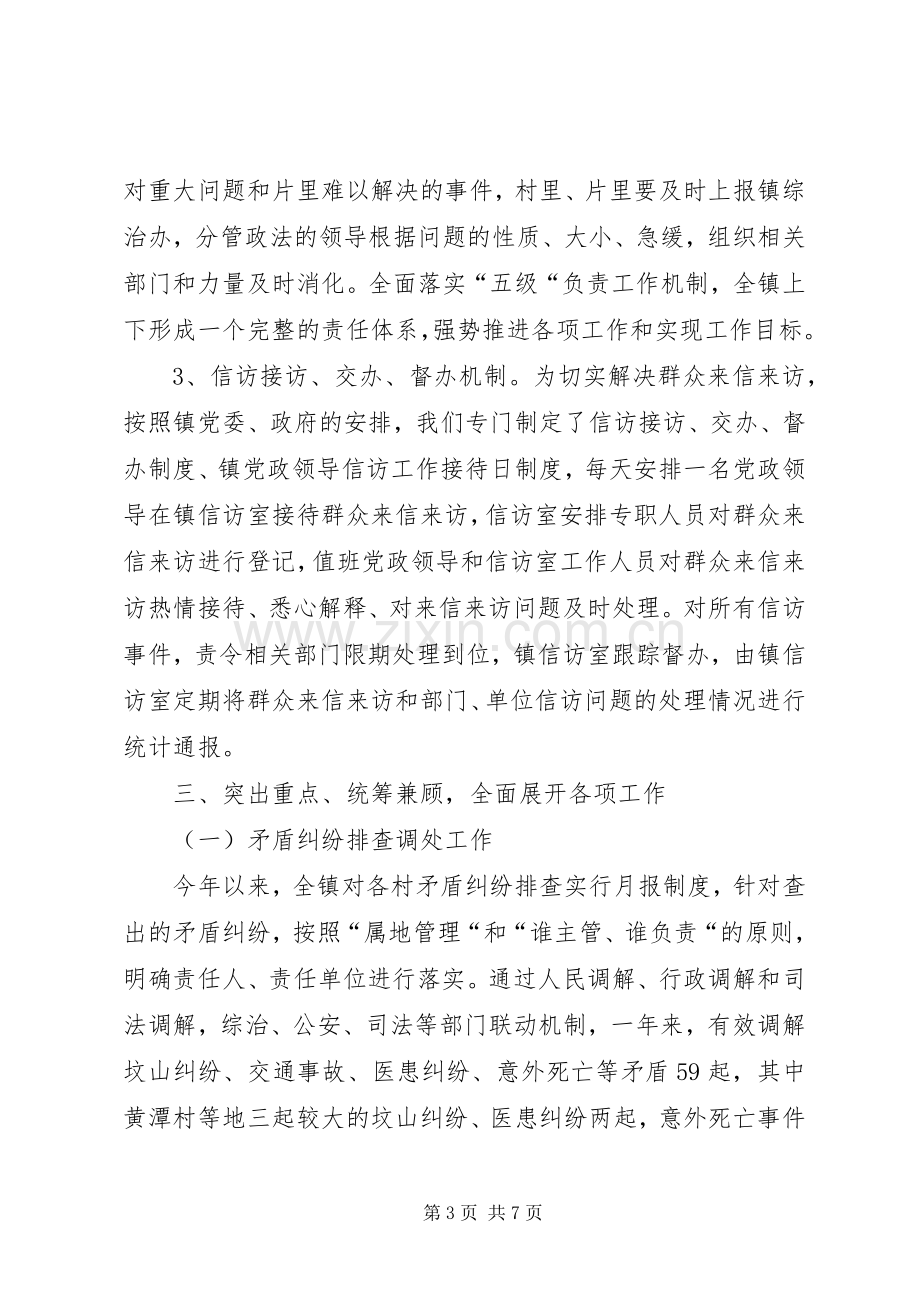 对重大问题和片里难以解决的事件，村里、片里要及时上报镇综治办，分管政法的领导根据问题的性质、大小、急缓，组织相关部门和力量及时消化。全面落实“五级“负责工作机制，全镇上下形成一个完整的责任体系,强势推进各项工作和实现工作目标。

3、信访接访、交办、督办机制。为切实解决群众来信来访，按照镇党委、政府的安排，我们专门制定了信访接访、交办、督办制度、镇党政领导信访工作接待日制度，每天安排一名党政领导在镇信访室接待群众来信来访,信访室安排专职人员对群众来信来访进行登记,值班党政领导和信访室工作人员对群众来信来访热情接待、悉心解释、对来信来访问题及时处理。对所有信访事件，责令相关部门限期处理到位，镇信访室跟踪督办，由镇信访室定期将群众来信来访和部门、单位信访问题的处理情况进行统计通报。

三、突出重点、统筹兼顾，全面展开各项工作

（一）矛盾纠纷排查调处工作

今年以来，全镇对各村矛盾纠纷排查实行月报制度，针对查出的矛盾纠纷，按照“属地管理“和“谁主管、谁负责“的原则，明确责任人、责任单位进行落实。通过人民调解、行政调解和司法调解，综治、公安、司法等部门联动机制，一年来，有效调解坟山纠纷、交通事故、医患纠纷、意外死亡等矛盾59起，其中黄潭村等地三起较大的坟山纠纷、医患纠纷两起，意外死亡事件

第3页 共7页

www.zixin.com.cn